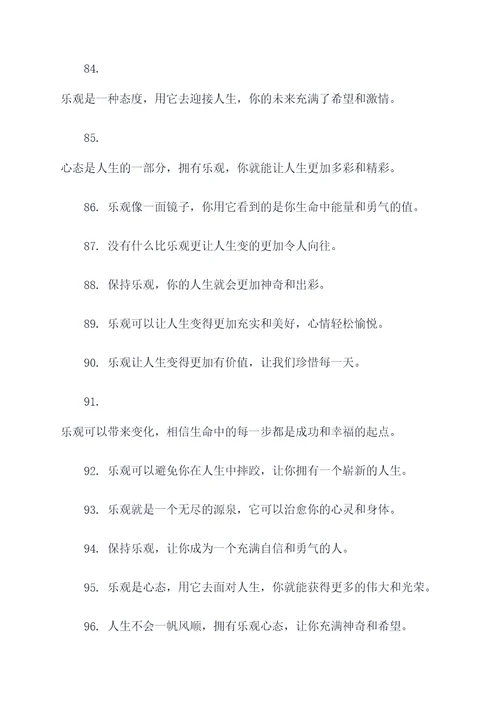 84.

乐观是一种态度，用它去迎接人生，你的未来充满了希望和激情。

85.

心态是人生的一部分，拥有乐观，你就能让人生更加多彩和精彩。

86. 乐观像一面镜子，你用它看到的是你生命中能量和勇气的值。

87. 没有什么比乐观更让人生变的更加令人向往。

88. 保持乐观，你的人生就会更加神奇和出彩。

89. 乐观可以让人生变得更加充实和美好，心情轻松愉悦。

90. 乐观让人生变得更加有价值，让我们珍惜每一天。

91.

乐观可以带来变化，相信生命中的每一步都是成功和幸福的起点。

92. 乐观可以避免你在人生中摔跤，让你拥有一个崭新的人生。

93. 乐观就是一个无尽的源泉，它可以治愈你的心灵和身体。

94. 保持乐观，让你成为一个充满自信和勇气的人。

95. 乐观是心态，用它去面对人生，你就能获得更多的伟大和光荣。

96. 人生不会一帆风顺，拥有乐观心态，让你充满神奇和希望。